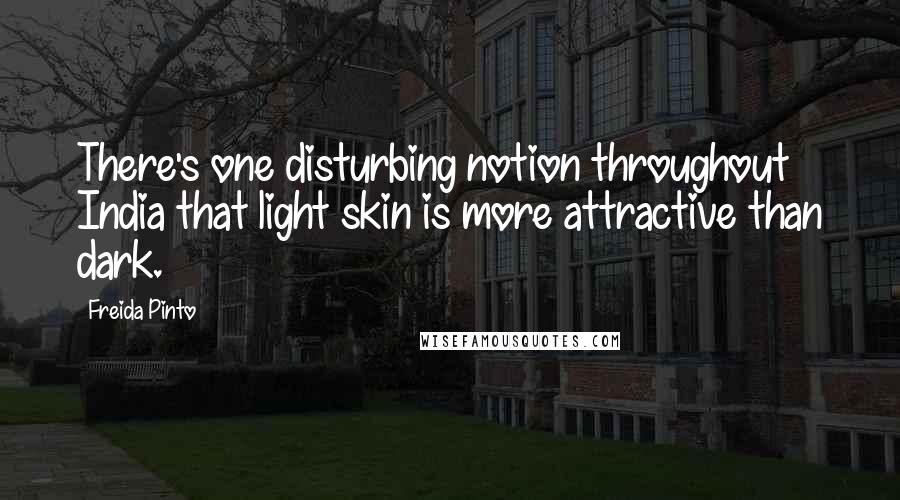 There's one disturbing notion throughout India that light skin is more attractive than dark.

Freida Pinto

WISEFAMOUSQUOTES.COM